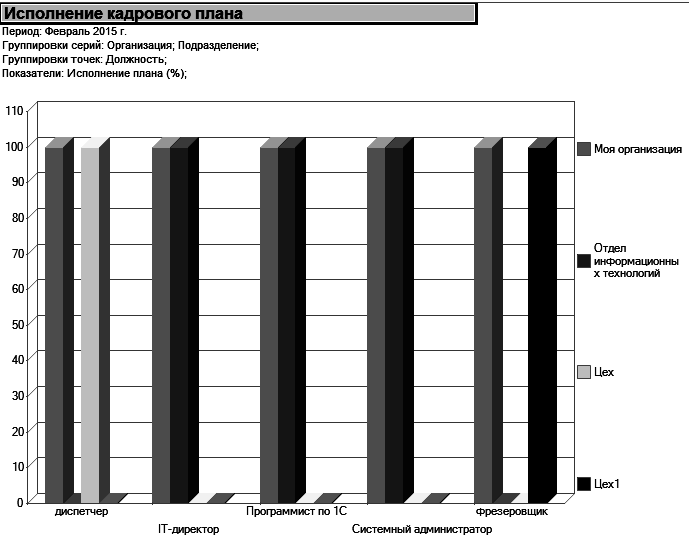 Исполнение кадрового плана

Период: Февраль 2015 г.
Группировки серий: Организация; Подразделение;
Группировки точек: Должность;
Показатели: Исполнение плана (%);

110
100
90
80
70
60
50
40
30
20
10
0

диспетчер
IT-директор
Программист по 1С
Системный администратор
Фрезеровщик

Моя организация
Отдел информационных технологий
Цех
Цех1